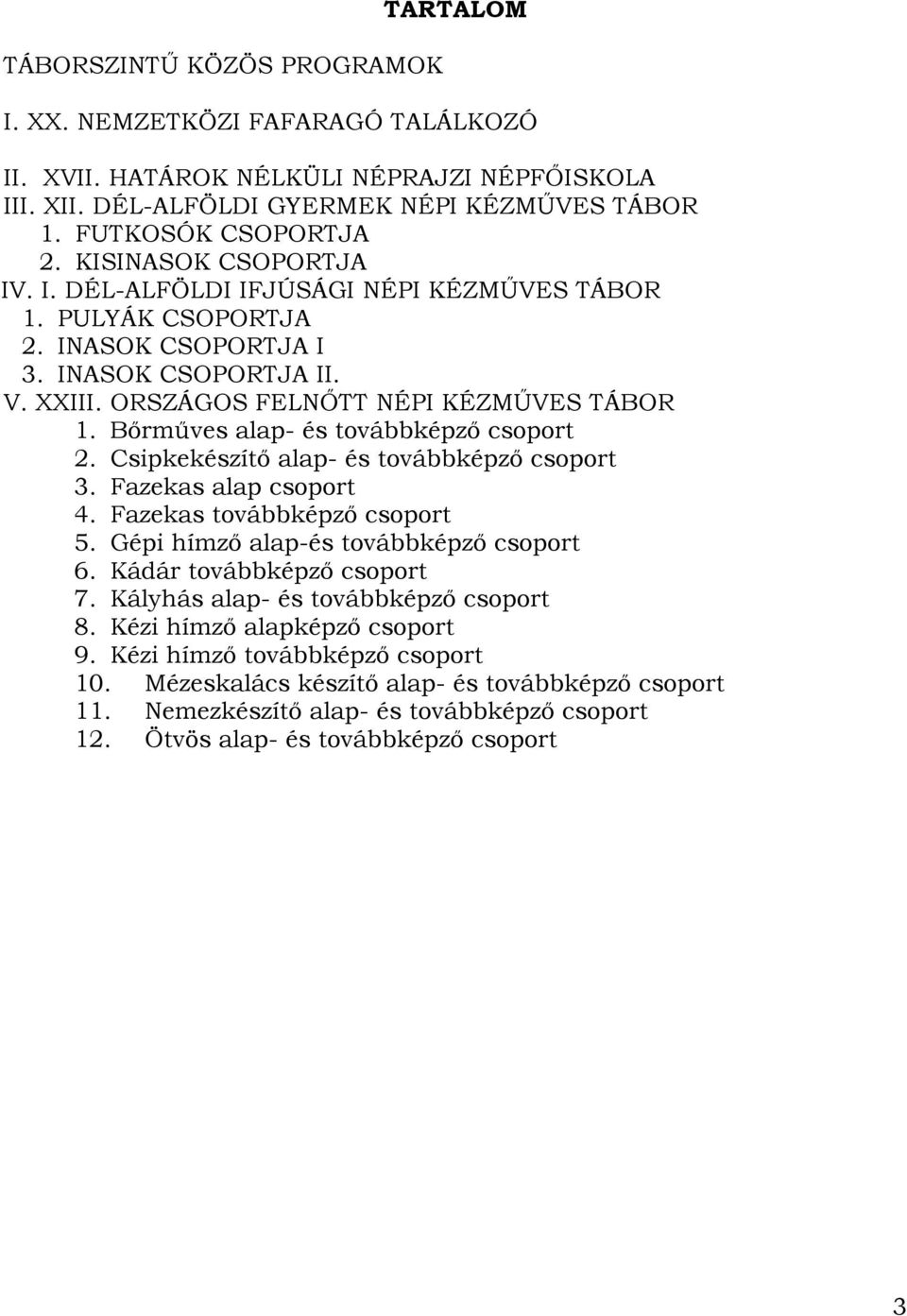 TARTALOM

TÁBORSZINTŰ KÖZÖS PROGRAMOK

I. XX. NEMZETKÖZI FAFARAGÓ TALÁLKOZÓ

II. XVII. HATÁROK NÉLKÜLI NÉPRAJZI NÉPFŐISKOLA
III. XII. DÉL-ALFÖLDI GYERMEK NÉPI KÉZMŰVES TÁBOR
1. FUTKOSÓK CSOPORTJA
2. KISINASOK CSOPORTJA
IV. I. DÉL-ALFÖLDI IFJÚSÁGI NÉPI KÉZMŰVES TÁBOR
1. PULYÁK CSOPORTJA
2. INASOK CSOPORTJA I
3. INASOK CSOPORTJA II.
V. XXIII. ORSZÁGOS FELNŐTT NÉPI KÉZMŰVES TÁBOR
1. Bőrműves alap- és továbbképző csoport
2. Csipkekészítő alap- és továbbképző csoport
3. Fazekas alap csoport
4. Fazekas továbbképző csoport
5. Gépi hímző alap-és továbbképző csoport
6. Kádár továbbképző csoport
7. Kályhás alap- és továbbképző csoport
8. Kézi hímző alapképző csoport
9. Kézi hímző továbbképző csoport
10. Mézeskalács készítő alap- és továbbképző csoport
11. Nemezkészítő alap- és továbbképző csoport
12. Ötvös alap- és továbbképző csoport

3